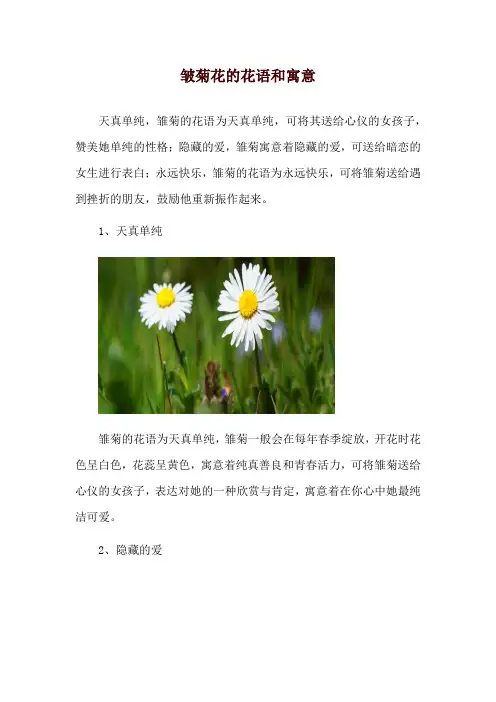 皱菊花的花语和寓意

天真单纯，雏菊的花语为天真单纯，可将其送给心仪的女孩子，赞美她单纯的性格；隐藏的爱，雏菊寓意着隐藏的爱，可送给暗恋的女生进行表白；永远快乐，雏菊的花语为永远快乐，可将雏菊送给遇到挫折的朋友，鼓励他重新振作起来。

1、天真单纯

雏菊的花语为天真单纯，雏菊一般会在每年春季绽放，开花时花色呈白色，花蕊呈黄色，寓意着纯真善良和青春活力，可将雏菊送给心仪的女孩子，表达对她的一种欣赏与肯定，寓意着在你心中她最纯洁可爱。

2、隐藏的爱